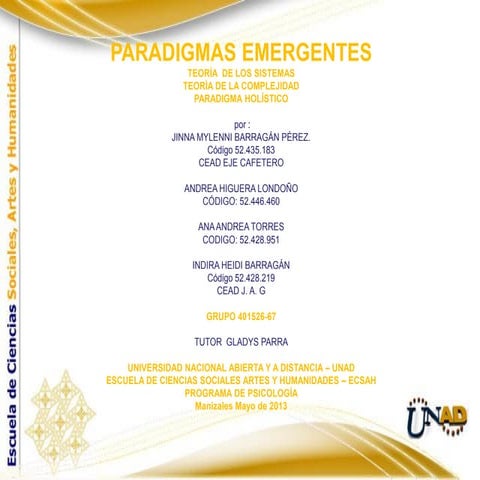 Escuela de Ciencias Sociales, Artes y Humanidades

PARADIGMAS EMERGENTES
TEORÍA DE LOS SISTEMAS
TEORÍA DE LA COMPLEJIDAD
PARADIGMA HOLÍSTICO

por :
JINNA MYLENNI BARRAGÁN PÉREZ.
Código 52.435.183
CEAD EJE CAFETERO

ANDREA HIGUERA LONDOÑO
CÓDIGO: 52.446.460

ANA ANDREA TORRES
CODIGO: 52.428.951

INDIRA HEIDI BARRAGÁN
Código 52.428.219
CEAD J. A. G

GRUPO 401526-67

TUTOR GLADYS PARRA

UNIVERSIDAD NACIONAL ABIERTA Y A DISTANCIA – UNAD
ESCUELA DE CIENCIAS SOCIALES ARTES Y HUMANIDADES – ECSAH
PROGRAMA DE PSICOLOGÍA
Manizales Mayo de 2013

UNAD